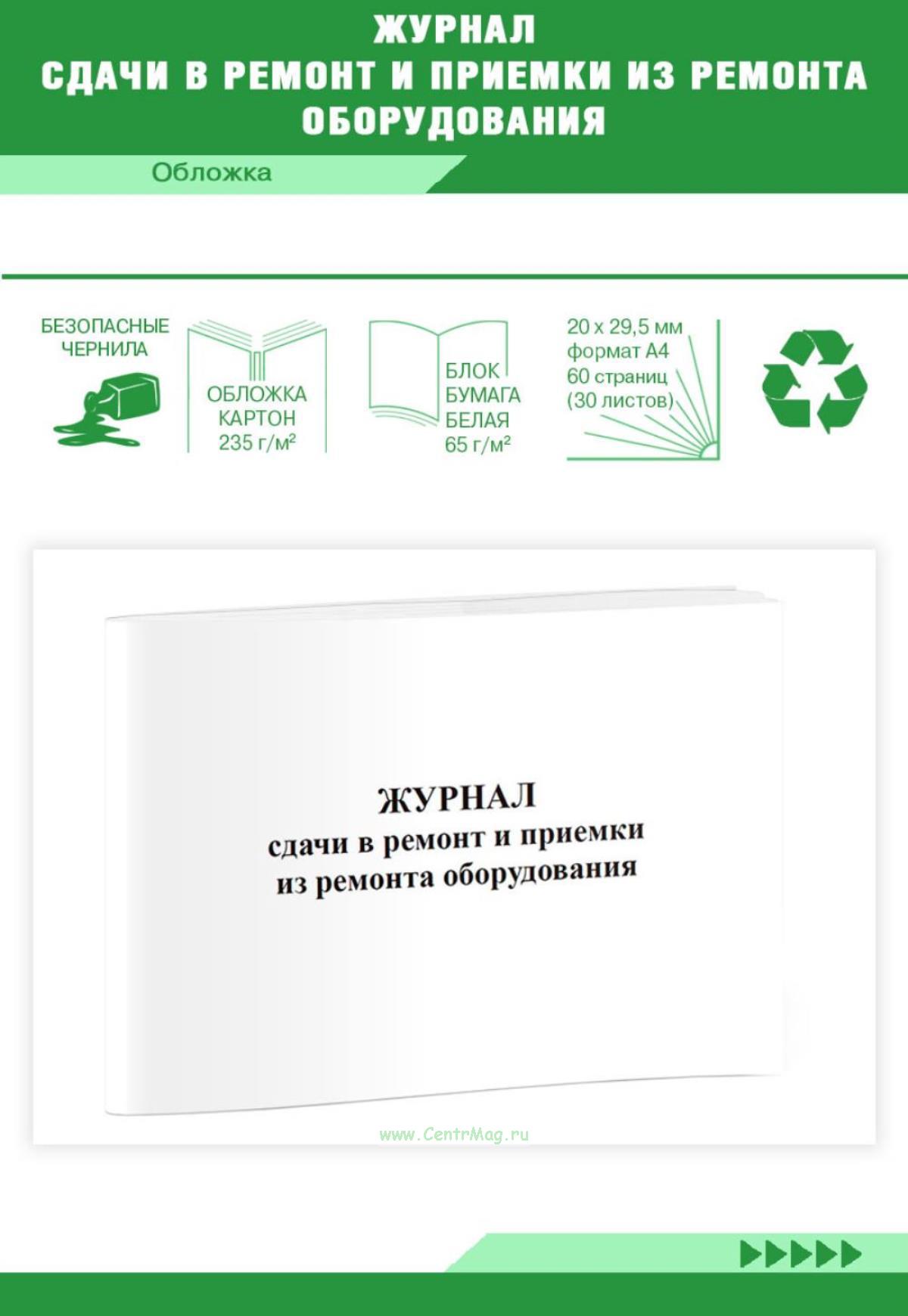 ЖУРНАЛ
СДАЧИ В РЕМОНТ И ПРИЕМКИ ИЗ РЕМОНТА ОБОРУДОВАНИЯ

Обложка

БЕЗОПАСНЫЕ ЧЕРНИЛА

ОБЛОЖКА КАРТОН 235 г/м²

БЛОК БУМАГА БЕЛАЯ 65 г/м²

20 x 29,5 мм формат А4 60 страниц (30 листов)

ЖУРНАЛ
сдачи в ремонт и приемки из ремонта оборудования

www.CentrMag.ru